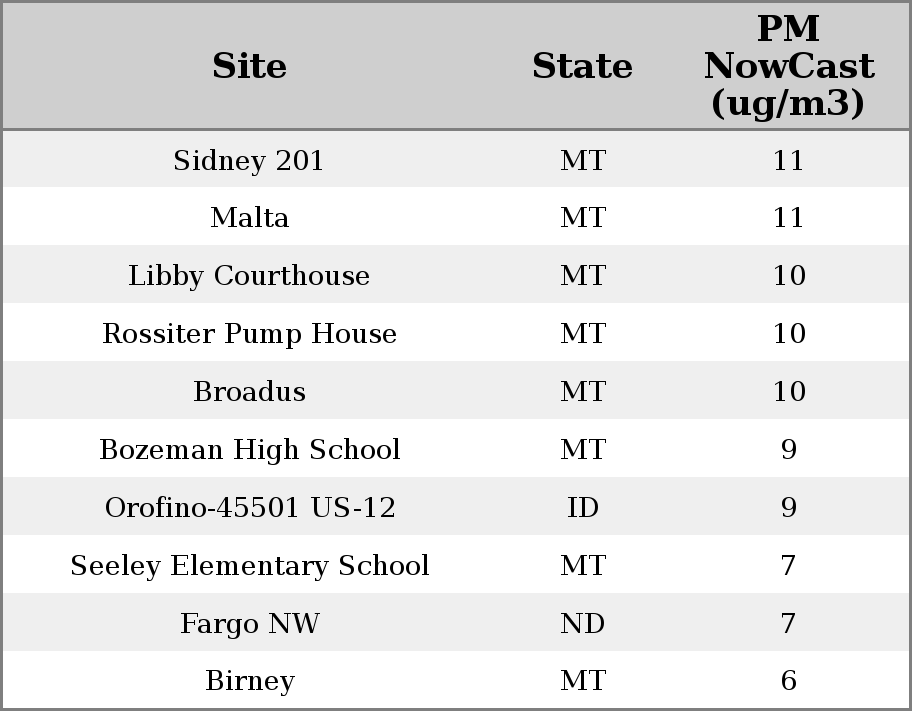 | Site | State | PM NowCast (ug/m3) |
|---|---|---|
| Sidney 201 | MT | 11 |
| Malta | MT | 11 |
| Libby Courthouse | MT | 10 |
| Rossiter Pump House | MT | 10 |
| Broadus | MT | 10 |
| Bozeman High School | MT | 9 |
| Orofino-45501 US-12 | ID | 9 |
| Seeley Elementary School | MT | 7 |
| Fargo NW | ND | 7 |
| Birney | MT | 6 |